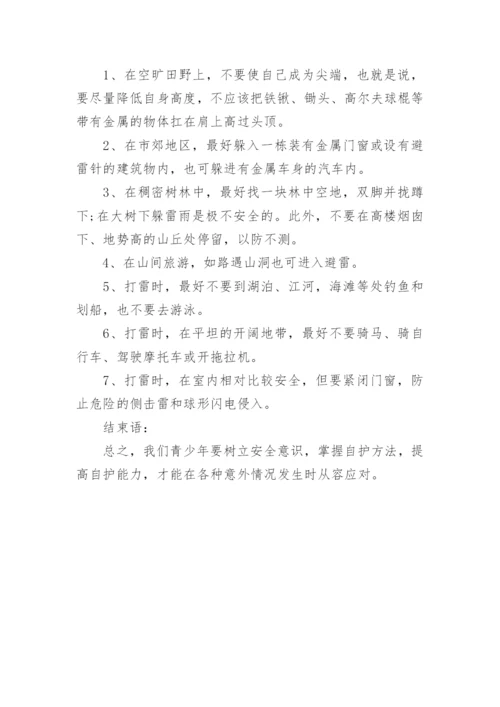 1、在空旷田野上，不要使自己成为尖端，也就是说，要尽量降低自身高度，不应该把铁锹、锄头、高尔夫球棍等带有金属的物体扛在肩上高过头顶。

2、在市郊地区，最好躲入一栋装有金属门窗或设有避雷针的建筑物内，也可躲进有金属车身的汽车内。

3、在稠密树林中，最好找一块林中空地，双脚并拢蹲下;在大树下躲雷雨是极不安全的。此外，不要在高楼烟囱下、地势高的山丘处停留，以防不测。

4、在山间旅游，如路遇山洞也可进入避雷。

5、打雷时，最好不要到湖泊、江河，海滩等处钓鱼和划船，也不要去游泳。

6、打雷时，在平坦的开阔地带，最好不要骑马、骑自行车、驾驶摩托车或开拖拉机。

7、打雷时，在室内相对比较安全，但要紧闭门窗，防止危险的侧击雷和球形闪电侵入。

结束语：

总之，我们青少年要树立安全意识，掌握自护方法，提高自护能力，才能在各种意外情况发生时从容应对。